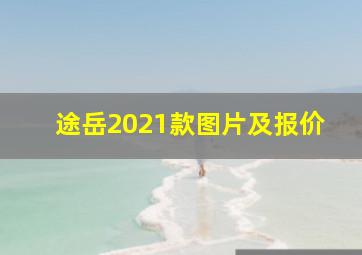 途岳2021款图片及报价